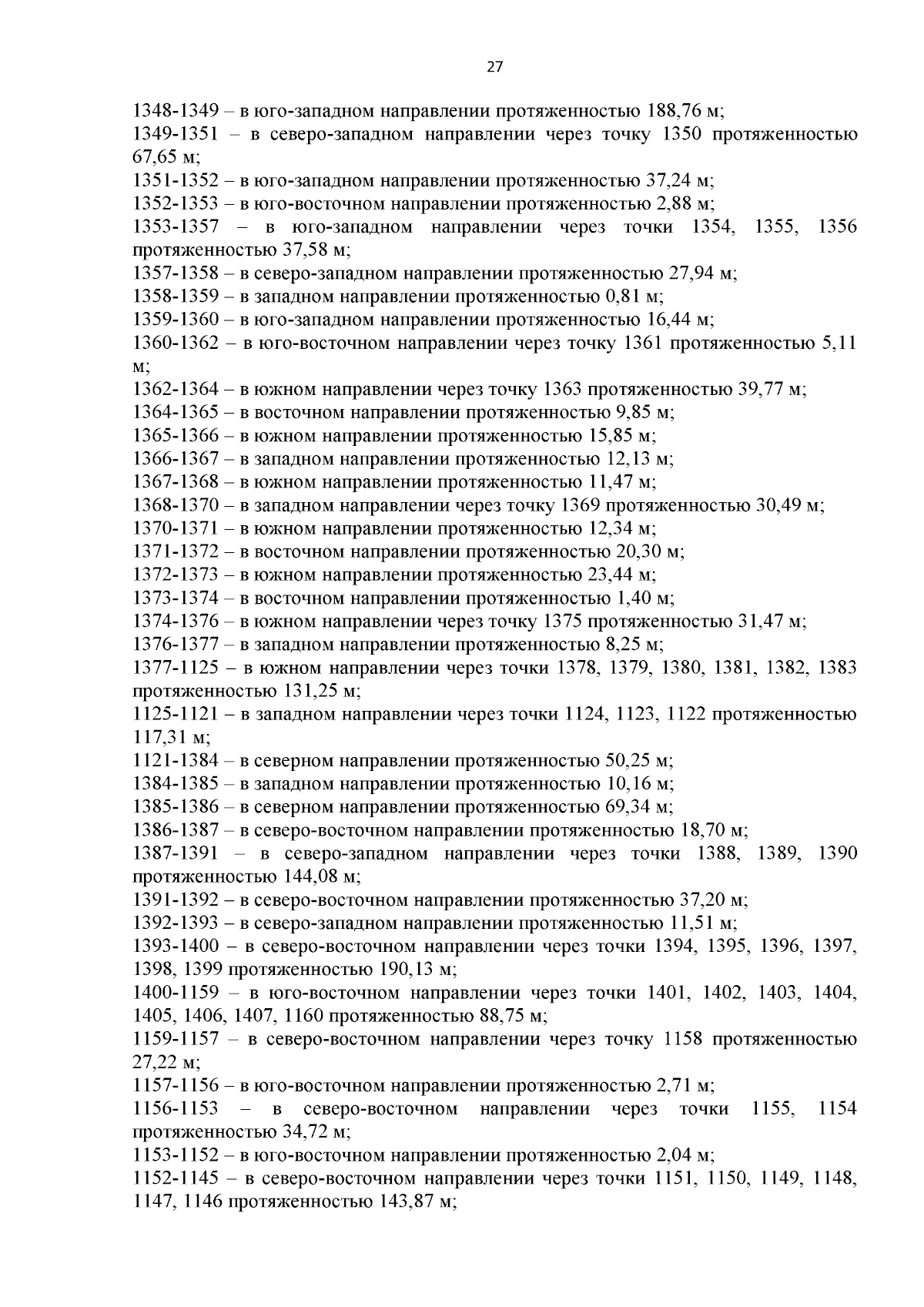 27

1348-1349 – в юго-западном направлении протяженностью 188,76 м;
1349-1351 – в северо-западном направлении через точку 1350 протяженностью 67,65 м;
1351-1352 – в юго-западном направлении протяженностью 37,24 м;
1352-1353 – в юго-восточном направлении протяженностью 2,88 м;
1353-1357 – в юго-западном направлении через точки 1354, 1355, 1356 протяженностью 37,58 м;
1357-1358 – в северо-западном направлении протяженностью 27,94 м;
1358-1359 – в западном направлении протяженностью 0,81 м;
1359-1360 – в юго-западном направлении протяженностью 16,44 м;
1360-1362 – в юго-восточном направлении через точку 1361 протяженностью 5,11 м;
1362-1364 – в южном направлении через точку 1363 протяженностью 39,77 м;
1364-1365 – в восточном направлении протяженностью 9,85 м;
1365-1366 – в южном направлении протяженностью 15,85 м;
1366-1367 – в западном направлении протяженностью 12,13 м;
1367-1368 – в южном направлении протяженностью 11,47 м;
1368-1370 – в западном направлении через точку 1369 протяженностью 30,49 м;
1370-1371 – в южном направлении протяженностью 12,34 м;
1371-1372 – в восточном направлении протяженностью 20,30 м;
1372-1373 – в южном направлении протяженностью 23,44 м;
1373-1374 – в восточном направлении протяженностью 1,40 м;
1374-1376 – в южном направлении через точку 1375 протяженностью 31,47 м;
1376-1377 – в западном направлении протяженностью 8,25 м;
1377-1125 – в южном направлении через точки 1378, 1379, 1380, 1381, 1382, 1383 протяженностью 131,25 м;
1125-1121 – в западном направлении через точки 1124, 1123, 1122 протяженностью 117,31 м;
1121-1384 – в северном направлении протяженностью 50,25 м;
1384-1385 – в западном направлении протяженностью 10,16 м;
1385-1386 – в северном направлении протяженностью 69,34 м;
1386-1387 – в северо-восточном направлении протяженностью 18,70 м;
1387-1391 – в северо-западном направлении через точки 1388, 1389, 1390 протяженностью 144,08 м;
1391-1392 – в северо-восточном направлении протяженностью 37,20 м;
1392-1393 – в северо-западном направлении протяженностью 11,51 м;
1393-1400 – в северо-восточном направлении через точки 1394, 1395, 1396, 1397, 1398, 1399 протяженностью 190,13 м;
1400-1159 – в юго-восточном направлении через точки 1401, 1402, 1403, 1404, 1405, 1406, 1407, 1160 протяженностью 88,75 м;
1159-1157 – в северо-восточном направлении через точку 1158 протяженностью 27,22 м;
1157-1156 – в юго-восточном направлении протяженностью 2,71 м;
1156-1153 – в северо-восточном направлении через точки 1155, 1154 протяженностью 34,72 м;
1153-1152 – в юго-восточном направлении протяженностью 2,04 м;
1152-1145 – в северо-восточном направлении через точки 1151, 1150, 1149, 1148, 1147, 1146 протяженностью 143,87 м;